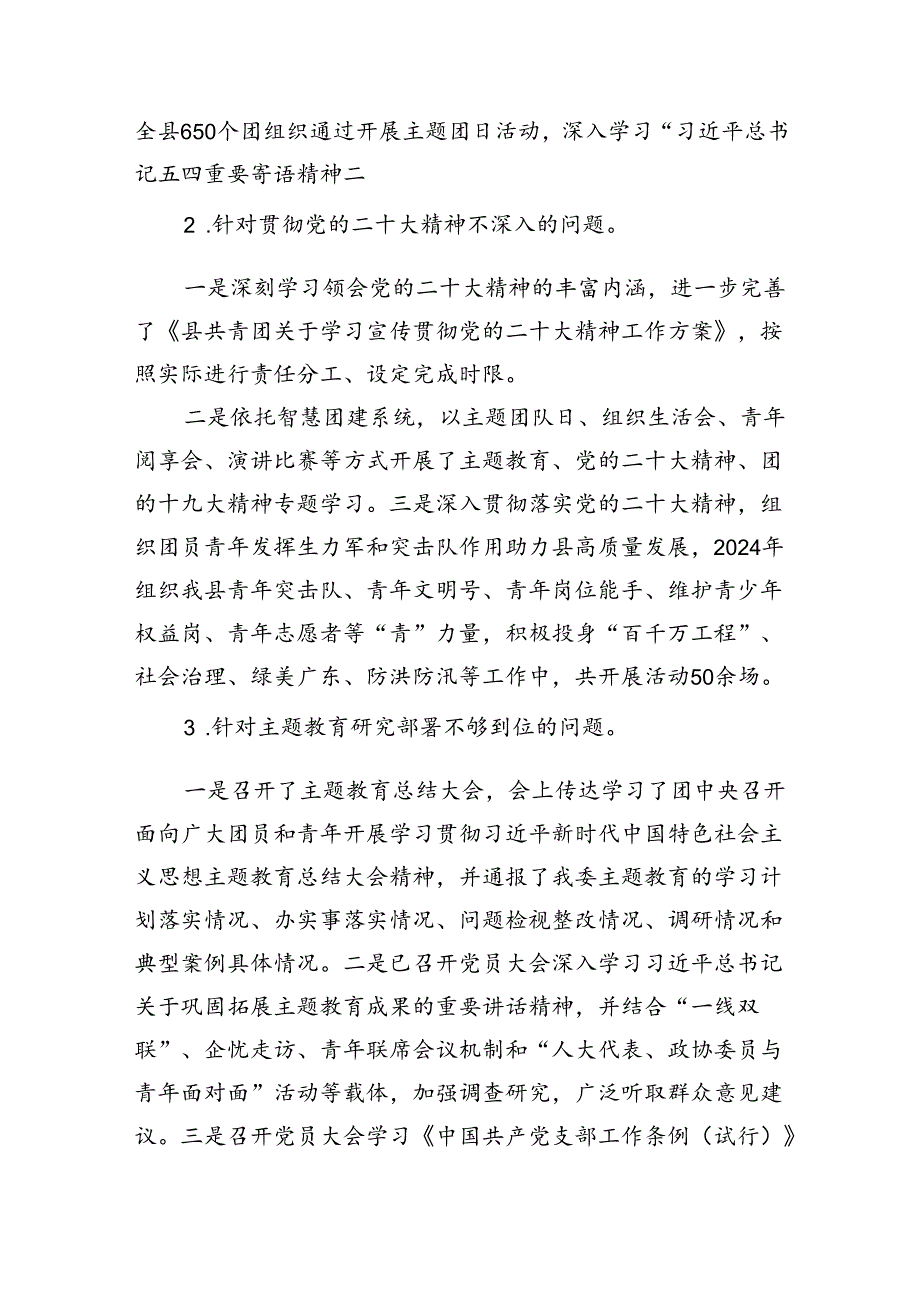 全县650个团组织通过开展主题团日活动，深入学习“习近平总书记五四重要寄语精神二

2 .针对贯彻党的二十大精神不深入的问题。

一是深刻学习领会党的二十大精神的丰富内涵，进一步完善了《县共青团关于学习宣传贯彻党的二十大精神工作方案》，按照实际进行责任分工、设定完成时限。

二是依托智慧团建系统，以主题团队日、组织生活会、青年阅享会、演讲比赛等方式开展了主题教育、党的二十大精神、团的十九大精神专题学习。三是深入贯彻落实党的二十大精神，组织团员青年发挥生力军和突击队作用助力县高质量发展，2024年组织我县青年突击队、青年文明号、青年岗位能手、维护青少年权益岗、青年志愿者等“青”力量，积极投身“百千万工程”、社会治理、绿美广东、防洪防汛等工作中，共开展活动50余场。

3 .针对主题教育研究部署不够到位的问题。

一是召开了主题教育总结大会，会上传达学习了团中央召开面向广大团员和青年开展学习贯彻习近平新时代中国特色社会主义思想主题教育总结大会精神，并通报了我委主题教育的学习计划落实情况、办实事落实情况、问题检视整改情况、调研情况和典型案例具体情况。二是已召开党员大会深入学习习近平总书记关于巩固拓展主题教育成果的重要讲话精神，并结合“一线双联”、企忧走访、青年联席会议机制和“人大代表、政协委员与青年面对面”活动等载体，加强调查研究，广泛听取群众意见建议。三是召开党员大会学习《中国共产党支部工作条例（试行）》